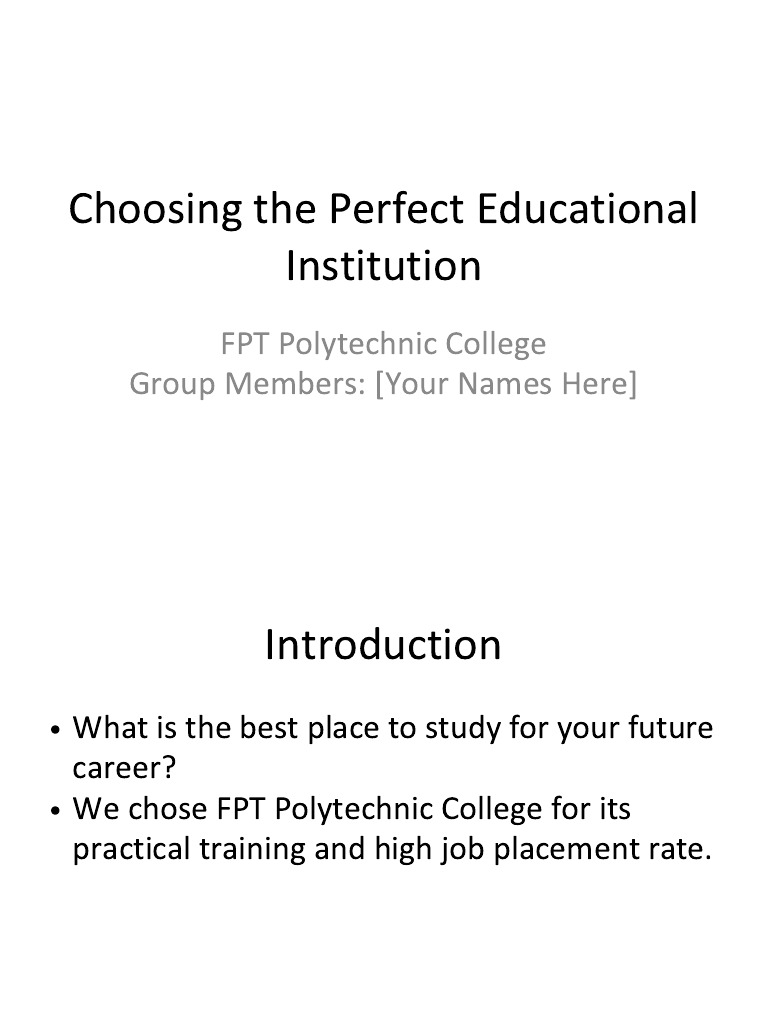 Choosing the Perfect Educational Institution

FPT Polytechnic College
Group Members: [Your Names Here]

Introduction

• What is the best place to study for your future career?
• We chose FPT Polytechnic College for its practical training and high job placement rate.